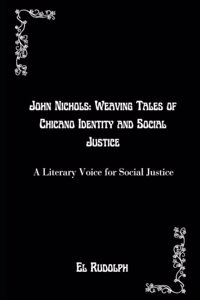 John Nichols: Weaving Tales of Chicano Identity and Social Justice

A Literary Voice for Social Justice

El Rudolph